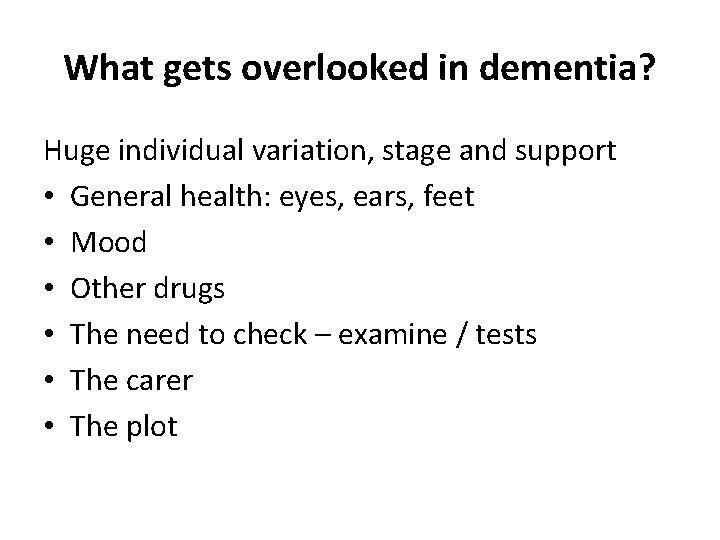 What gets overlooked in dementia?

Huge individual variation, stage and support

• General health: eyes, ears, feet
• Mood
• Other drugs
• The need to check – examine / tests
• The carer
• The plot